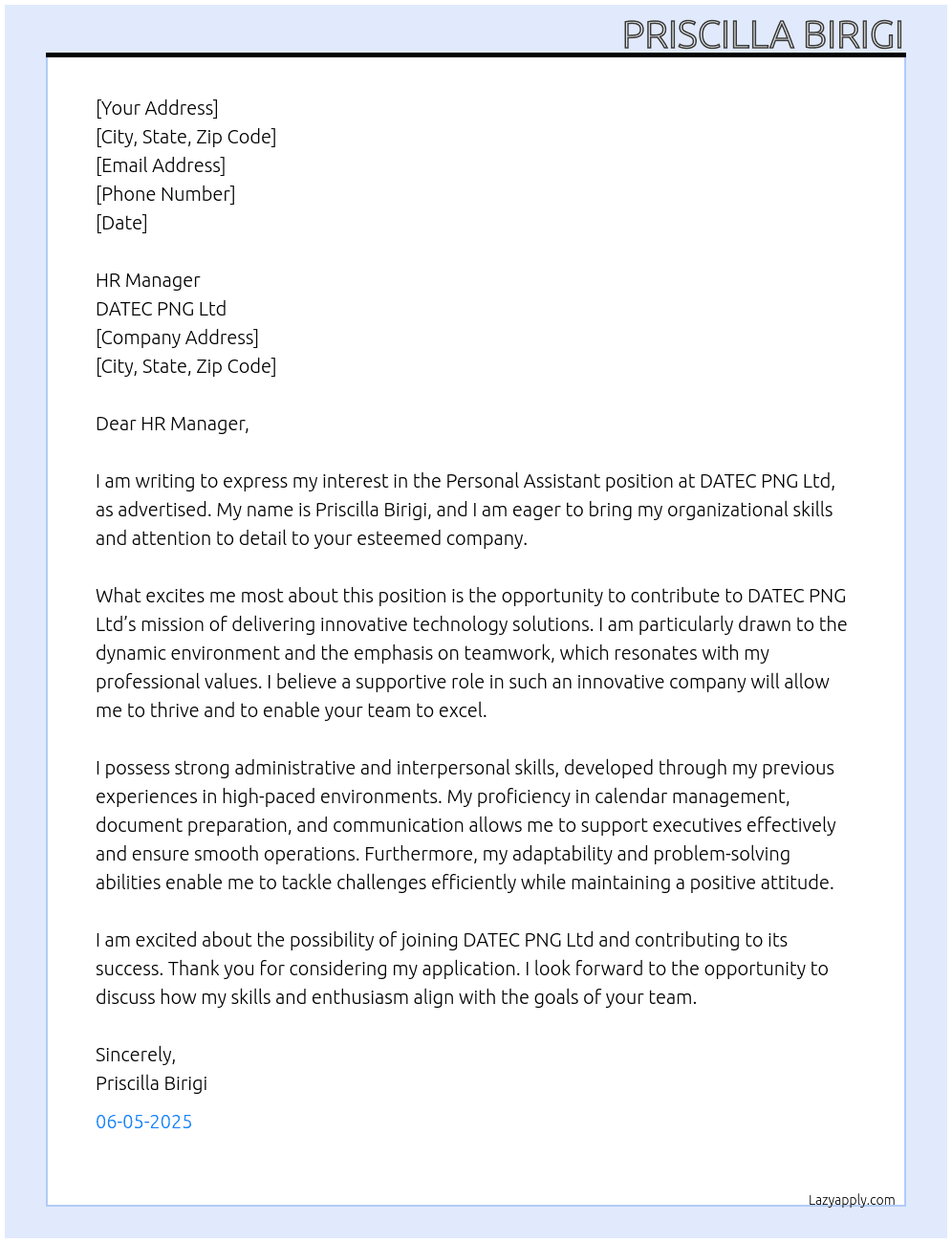 PRISCILLA BIRIGI

[Your Address]
[City, State, Zip Code]
[Email Address]
[Phone Number]
[Date]

HR Manager
DATEC PNG Ltd
[Company Address]
[City, State, Zip Code]

Dear HR Manager,

I am writing to express my interest in the Personal Assistant position at DATEC PNG Ltd, as advertised. My name is Priscilla Birigi, and I am eager to bring my organizational skills and attention to detail to your esteemed company.

What excites me most about this position is the opportunity to contribute to DATEC PNG Ltd's mission of delivering innovative technology solutions. I am particularly drawn to the dynamic environment and the emphasis on teamwork, which resonates with my professional values. I believe a supportive role in such an innovative company will allow me to thrive and to enable your team to excel.

I possess strong administrative and interpersonal skills, developed through my previous experiences in high-paced environments. My proficiency in calendar management, document preparation, and communication allows me to support executives effectively and ensure smooth operations. Furthermore, my adaptability and problem-solving abilities enable me to tackle challenges efficiently while maintaining a positive attitude.

I am excited about the possibility of joining DATEC PNG Ltd and contributing to its success. Thank you for considering my application. I look forward to the opportunity to discuss how my skills and enthusiasm align with the goals of your team.

Sincerely,
Priscilla Birigi

06-05-2025

Lazyapply.com